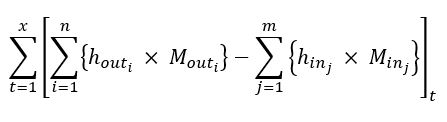 $\sum_{t=1}^{x}\left[\sum_{i=1}^{n}\left\{h_{out_i} \times M_{out_i}\right\} - \sum_{j=1}^{m}\left\{h_{in_j} \times M_{in_j}\right\}\right]_t$